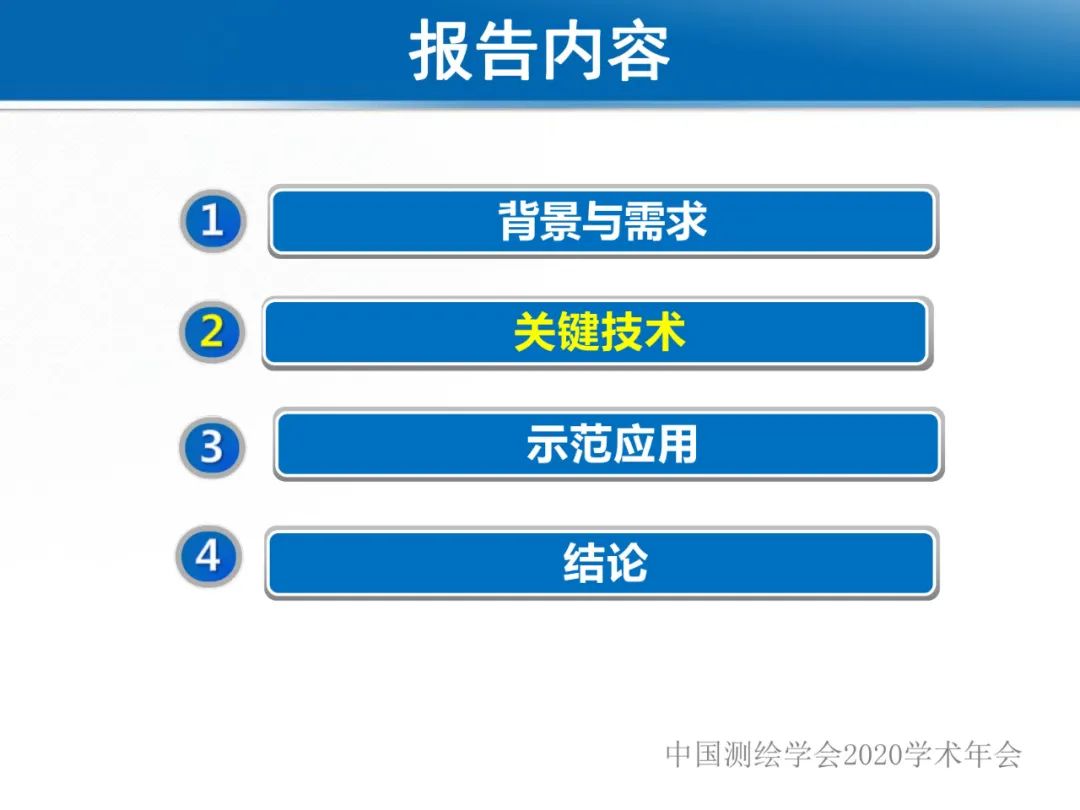 报告内容

1 背景与需求

2 关键技术

3 示范应用

4 结论

中国测绘学会2020学术年会